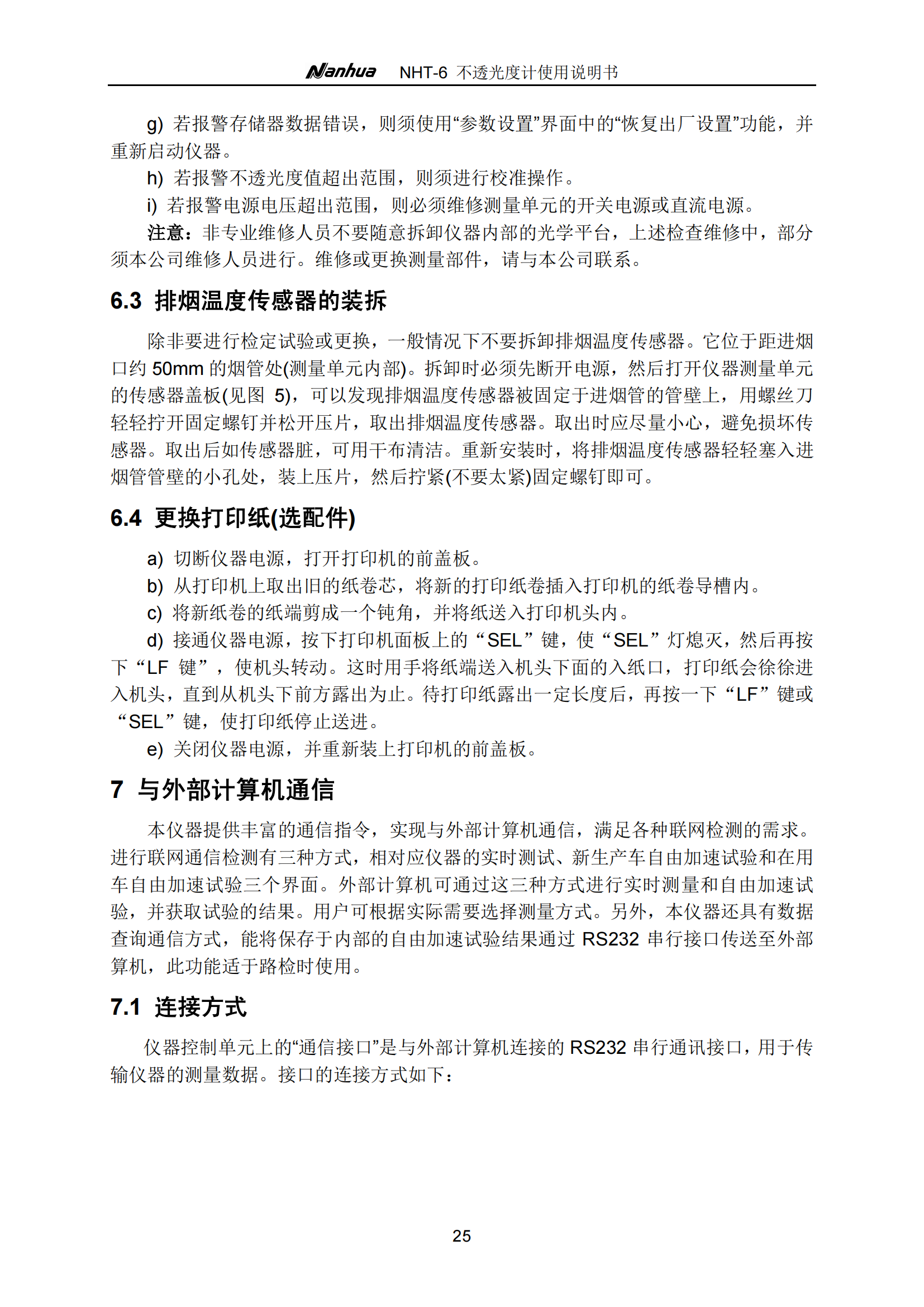 Nanhua NHT-6 不透光度计使用说明书

g) 若报警存储器数据错误，则须使用“参数设置”界面中的“恢复出厂设置”功能，并重新启动仪器。

h) 若报警不透光度值超出范围，则须进行校准操作。

i) 若报警电源电压超出范围，则必须维修测量单元的开关电源或直流电源。

注意：非专业维修人员不要随意拆卸仪器内部的光学平台，上述检查维修中，部分须本公司维修人员进行。维修或更换测量部件，请与本公司联系。

6.3 排烟温度传感器的装拆

除非要进行检定试验或更换，一般情况下不要拆卸排烟温度传感器。它位于距进烟口约 50mm 的烟管处(测量单元内部)。拆卸时必须先断开电源，然后打开仪器测量单元的传感器盖板(见图 5)，可以发现排烟温度传感器被固定于进烟管的管壁上，用螺丝刀轻轻拧开固定螺钉并松开压片，取出排烟温度传感器。取出时应尽量小心，避免损坏传感器。取出后如传感器脏，可用干布清洁。重新安装时，将排烟温度传感器轻轻塞入进烟管管壁的小孔处，装上压片，然后拧紧(不要太紧)固定螺钉即可。

6.4 更换打印纸(选配件)

a) 切断仪器电源，打开打印机的前盖板。

b) 从打印机上取出旧的纸卷芯，将新的打印纸卷插入打印机的纸卷导槽内。

c) 将新纸卷的纸端剪成一个钝角，并将纸送入打印机头内。

d) 接通仪器电源，按下打印机面板上的“SEL”键，使“SEL”灯熄灭，然后再按下“LF 键”，使机头转动。这时用手将纸端送入机头下面的入纸口，打印纸会徐徐进入机头，直到从机头下前方露出为止。待打印纸露出一定长度后，再按一下“LF”键或“SEL”键，使打印纸停止送进。

e) 关闭仪器电源，并重新装上打印机的前盖板。

7 与外部计算机通信

本仪器提供丰富的通信指令，实现与外部计算机通信，满足各种联网检测的需求。进行联网通信检测有三种方式，相对应仪器的实时测试、新生产车自由加速试验和在用车自由加速试验三个界面。外部计算机可通过这三种方式进行实时测量和自由加速试验，并获取试验的结果。用户可根据实际需要选择测量方式。另外，本仪器还具有数据查询通信方式，能将保存于内部的自由加速试验结果通过 RS232 串行接口传送至外部算机，此功能适于路检时使用。

7.1 连接方式

仪器控制单元上的“通信接口”是与外部计算机连接的 RS232 串行通讯接口，用于传输仪器的测量数据。接口的连接方式如下：

25